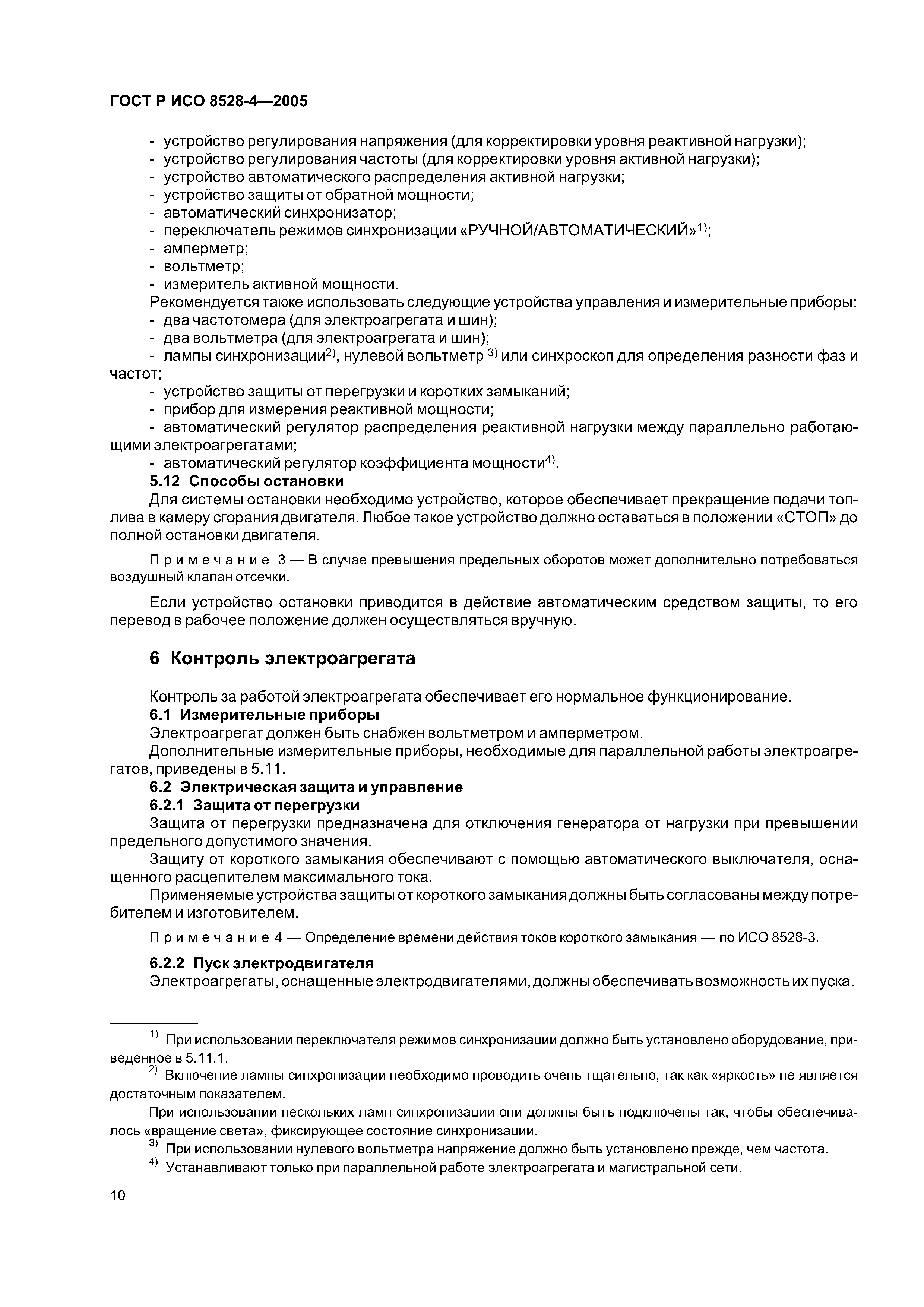 ГОСТ Р ИСО 8528-4—2005

- устройство регулирования напряжения (для корректировки уровня реактивной нагрузки);
- устройство регулирования частоты (для корректировки уровня активной нагрузки);
- устройство автоматического распределения активной нагрузки;
- устройство защиты от обратной мощности;
- автоматический синхронизатор;
- переключатель режимов синхронизации «РУЧНОЙ/АВТОМАТИЧЕСКИЙ»$^{1)}$;
- амперметр;
- вольтметр;
- измеритель активной мощности.

Рекомендуется также использовать следующие устройства управления и измерительные приборы:
- два частотомера (для электроагрегата и шин);
- два вольтметра (для электроагрегата и шин);
- лампы синхронизации$^{2)}$, нулевой вольтметр $^{3)}$ или синхроскоп для определения разности фаз и частот;
- устройство защиты от перегрузки и коротких замыканий;
- прибор для измерения реактивной мощности;
- автоматический регулятор распределения реактивной нагрузки между параллельно работающими электроагрегатами;
- автоматический регулятор коэффициента мощности$^{4)}$.

5.12 Способы остановки

Для системы остановки необходимо устройство, которое обеспечивает прекращение подачи топлива в камеру сгорания двигателя. Любое такое устройство должно оставаться в положении «СТОП» до полной остановки двигателя.

Примечание 3 — В случае превышения предельных оборотов может дополнительно потребоваться воздушный клапан отсечки.

Если устройство остановки приводится в действие автоматическим средством защиты, то его перевод в рабочее положение должен осуществляться вручную.

6 Контроль электроагрегата

Контроль за работой электроагрегата обеспечивает его нормальное функционирование.

6.1 Измерительные приборы

Электроагрегат должен быть снабжен вольтметром и амперметром.

Дополнительные измерительные приборы, необходимые для параллельной работы электроагрегатов, приведены в 5.11.

6.2 Электрическая защита и управление

6.2.1 Защита от перегрузки

Защита от перегрузки предназначена для отключения генератора от нагрузки при превышении предельного допустимого значения.

Защиту от короткого замыкания обеспечивают с помощью автоматического выключателя, оснащенного расцепителем максимального тока.

Применяемые устройства защиты от короткого замыкания должны быть согласованы между потребителем и изготовителем.

Примечание 4 — Определение времени действия токов короткого замыкания — по ИСО 8528-3.

6.2.2 Пуск электродвигателя

Электроагрегаты, оснащенные электродвигателями, должны обеспечивать возможность их пуска.

$^{1)}$ При использовании переключателя режимов синхронизации должно быть установлено оборудование, приведенное в 5.11.1.

$^{2)}$ Включение лампы синхронизации необходимо проводить очень тщательно, так как «яркость» не является достаточным показателем.

При использовании нескольких ламп синхронизации они должны быть подключены так, чтобы обеспечивалось «вращение света», фиксирующее состояние синхронизации.

$^{3)}$ При использовании нулевого вольтметра напряжение должно быть установлено прежде, чем частота.

$^{4)}$ Устанавливают только при параллельной работе электроагрегата и магистральной сети.

10